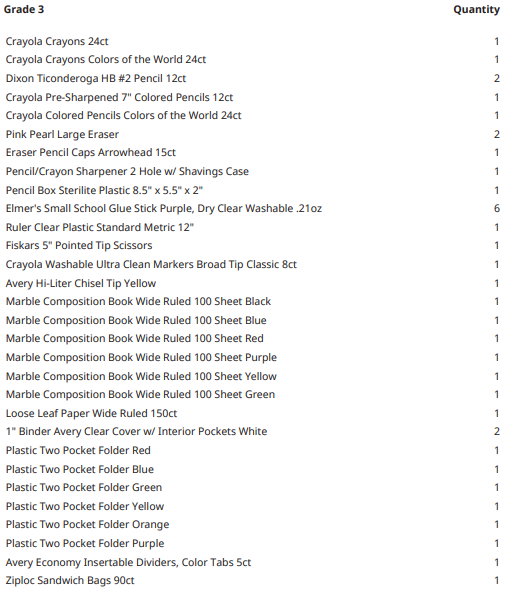 | Grade 3 | Quantity |
|---|---|
| Crayola Crayons 24ct | 1 |
| Crayola Crayons Colors of the World 24ct | 1 |
| Dixon Ticonderoga HB #2 Pencil 12ct | 2 |
| Crayola Pre-Sharpened 7" Colored Pencils 12ct | 1 |
| Crayola Colored Pencils Colors of the World 24ct | 1 |
| Pink Pearl Large Eraser | 2 |
| Eraser Pencil Caps Arrowhead 15ct | 1 |
| Pencil/Crayon Sharpener 2 Hole w/ Shavings Case | 1 |
| Pencil Box Sterilite Plastic 8.5" x 5.5" x 2" | 1 |
| Elmer's Small School Glue Stick Purple, Dry Clear Washable .21oz | 6 |
| Ruler Clear Plastic Standard Metric 12" | 1 |
| Fiskars 5" Pointed Tip Scissors | 1 |
| Crayola Washable Ultra Clean Markers Broad Tip Classic 8ct | 1 |
| Avery Hi-Liter Chisel Tip Yellow | 1 |
| Marble Composition Book Wide Ruled 100 Sheet Black | 1 |
| Marble Composition Book Wide Ruled 100 Sheet Blue | 1 |
| Marble Composition Book Wide Ruled 100 Sheet Red | 1 |
| Marble Composition Book Wide Ruled 100 Sheet Purple | 1 |
| Marble Composition Book Wide Ruled 100 Sheet Yellow | 1 |
| Marble Composition Book Wide Ruled 100 Sheet Green | 1 |
| Loose Leaf Paper Wide Ruled 150ct | 1 |
| 1" Binder Avery Clear Cover w/ Interior Pockets White | 2 |
| Plastic Two Pocket Folder Red | 1 |
| Plastic Two Pocket Folder Blue | 1 |
| Plastic Two Pocket Folder Green | 1 |
| Plastic Two Pocket Folder Yellow | 1 |
| Plastic Two Pocket Folder Orange | 1 |
| Plastic Two Pocket Folder Purple | 1 |
| Avery Economy Insertable Dividers, Color Tabs 5ct | 1 |
| Ziploc Sandwich Bags 90ct | 1 |